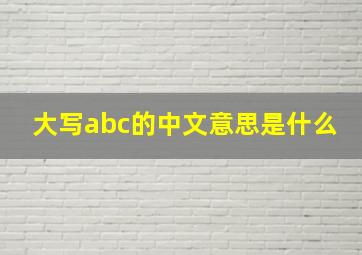 大写abc的中文意思是什么